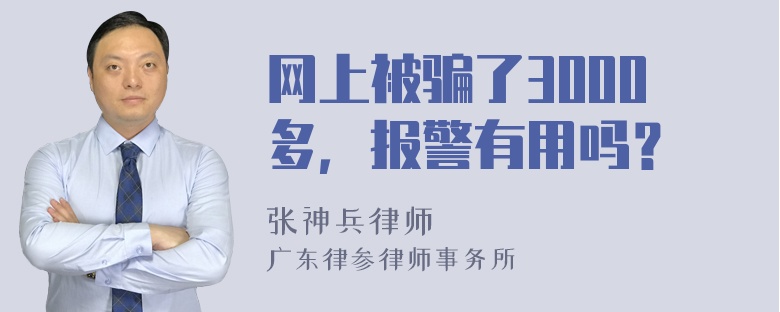 网上被骗了3000多，报警有用吗？

张神兵律师
广东律参律师事务所